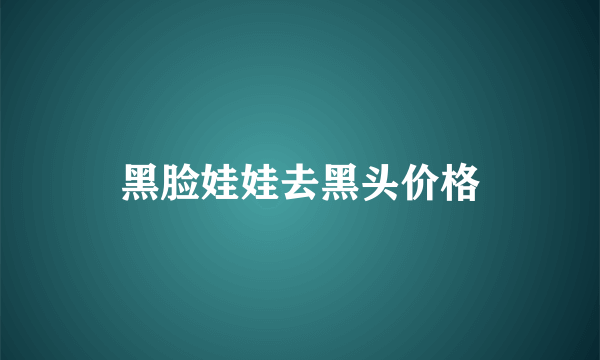 黑脸娃娃去黑头价格